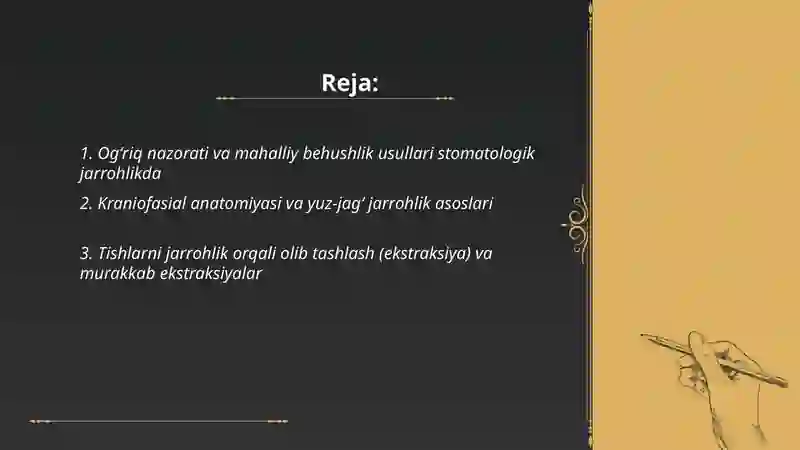 Reja:

1. Og'riq nazorati va mahalliy behushlik usullari stomatologik jarrohlikda

2. Kraniofasial anatomiyasi va yuz-jag' jarrohlik asoslari

3. Tishlarni jarrohlik orqali olib tashlash (ekstraksiya) va murakkab ekstraksiyalar